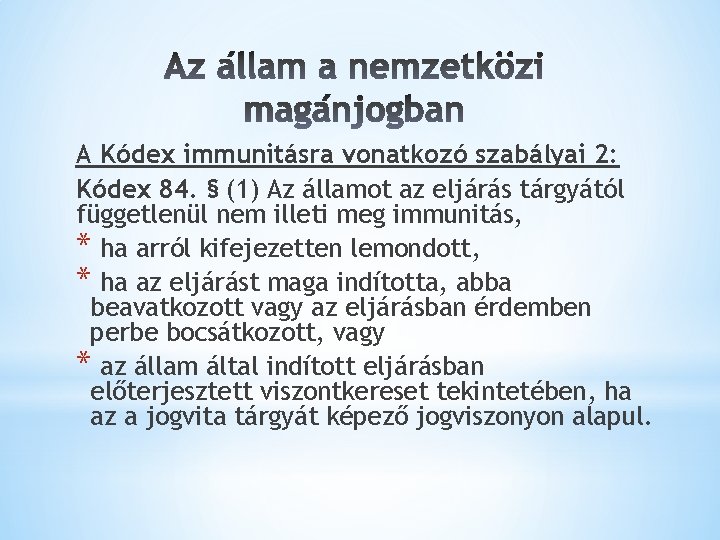 Az állam a nemzetközi magánjogban

A Kódex immunitásra vonatkozó szabályai 2:

Kódex 84. § (1) Az államot az eljárás tárgyától függetlenül nem illeti meg immunitás,

* ha arról kifejezetten lemondott,
* ha az eljárást maga indította, abba beavatkozott vagy az eljárásban érdemben perbe bocsátkozott, vagy
* az állam által indított eljárásban előterjesztett viszontkereset tekintetében, ha az a jogvita tárgyát képező jogviszonyon alapul.